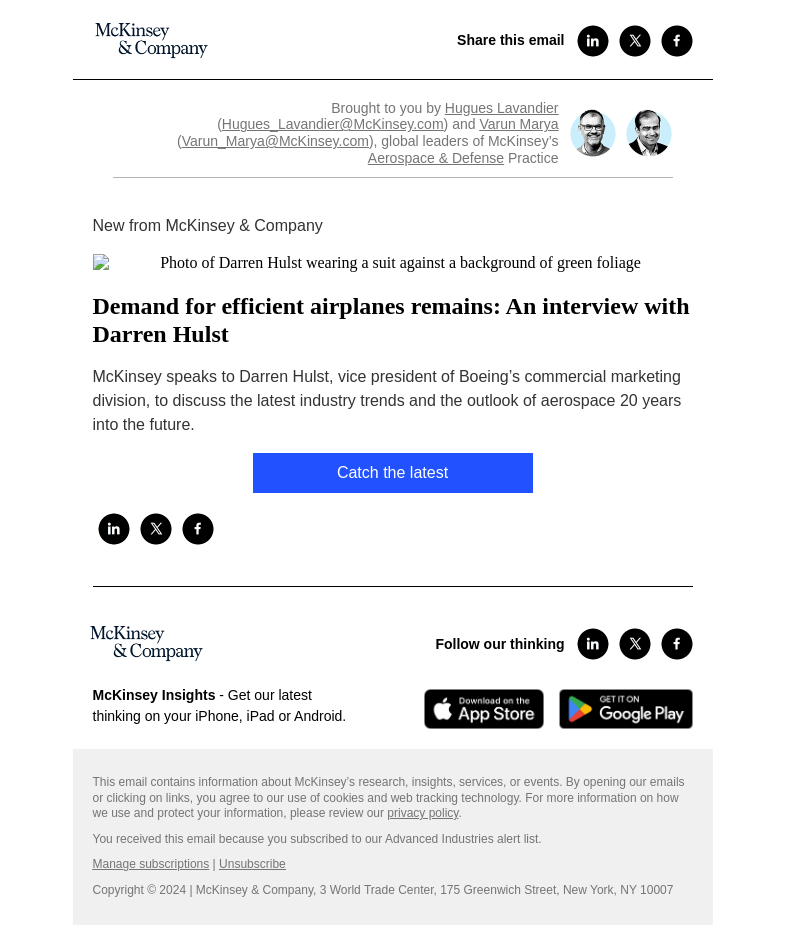 McKinsey & Company

Share this email

Brought to you by Hugues Lavandier (Hugues_Lavandier@McKinsey.com) and Varun Marya (Varun_Marya@McKinsey.com), global leaders of McKinsey's Aerospace & Defense Practice

New from McKinsey & Company

Photo of Darren Hulst wearing a suit against a background of green foliage

Demand for efficient airplanes remains: An interview with Darren Hulst

McKinsey speaks to Darren Hulst, vice president of Boeing's commercial marketing division, to discuss the latest industry trends and the outlook of aerospace 20 years into the future.

Catch the latest

McKinsey & Company

Follow our thinking

McKinsey Insights - Get our latest thinking on your iPhone, iPad or Android.

Download on the App Store

GET IT ON Google Play

This email contains information about McKinsey's research, insights, services, or events. By opening our emails or clicking on links, you agree to our use of cookies and web tracking technology. For more information on how we use and protect your information, please review our privacy policy.

You received this email because you subscribed to our Advanced Industries alert list.

Manage subscriptions | Unsubscribe

Copyright © 2024 | McKinsey & Company, 3 World Trade Center, 175 Greenwich Street, New York, NY 10007